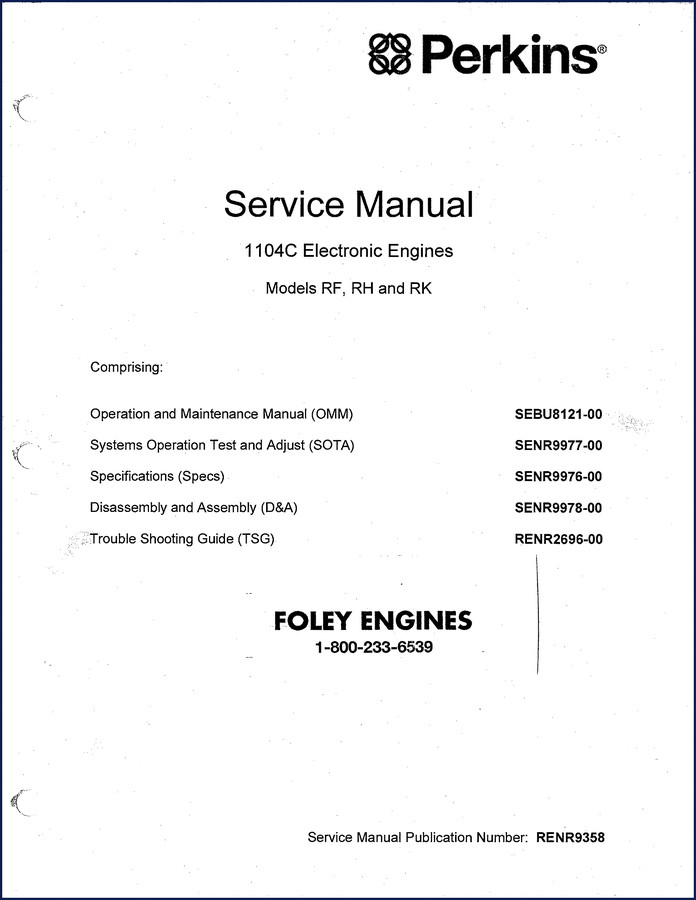 Perkins®

Service Manual

1104C Electronic Engines

Models RF, RH and RK

Comprising:

| | |
|---|---|
| Operation and Maintenance Manual (OMM) | SEBU8121-00 |
| Systems Operation Test and Adjust (SOTA) | SENR9977-00 |
| Specifications (Specs) | SENR9976-00 |
| Disassembly and Assembly (D&A) | SENR9978-00 |
| Trouble Shooting Guide (TSG) | RENR2696-00 |

FOLEY ENGINES
1-800-233-6539

Service Manual Publication Number: RENR9358